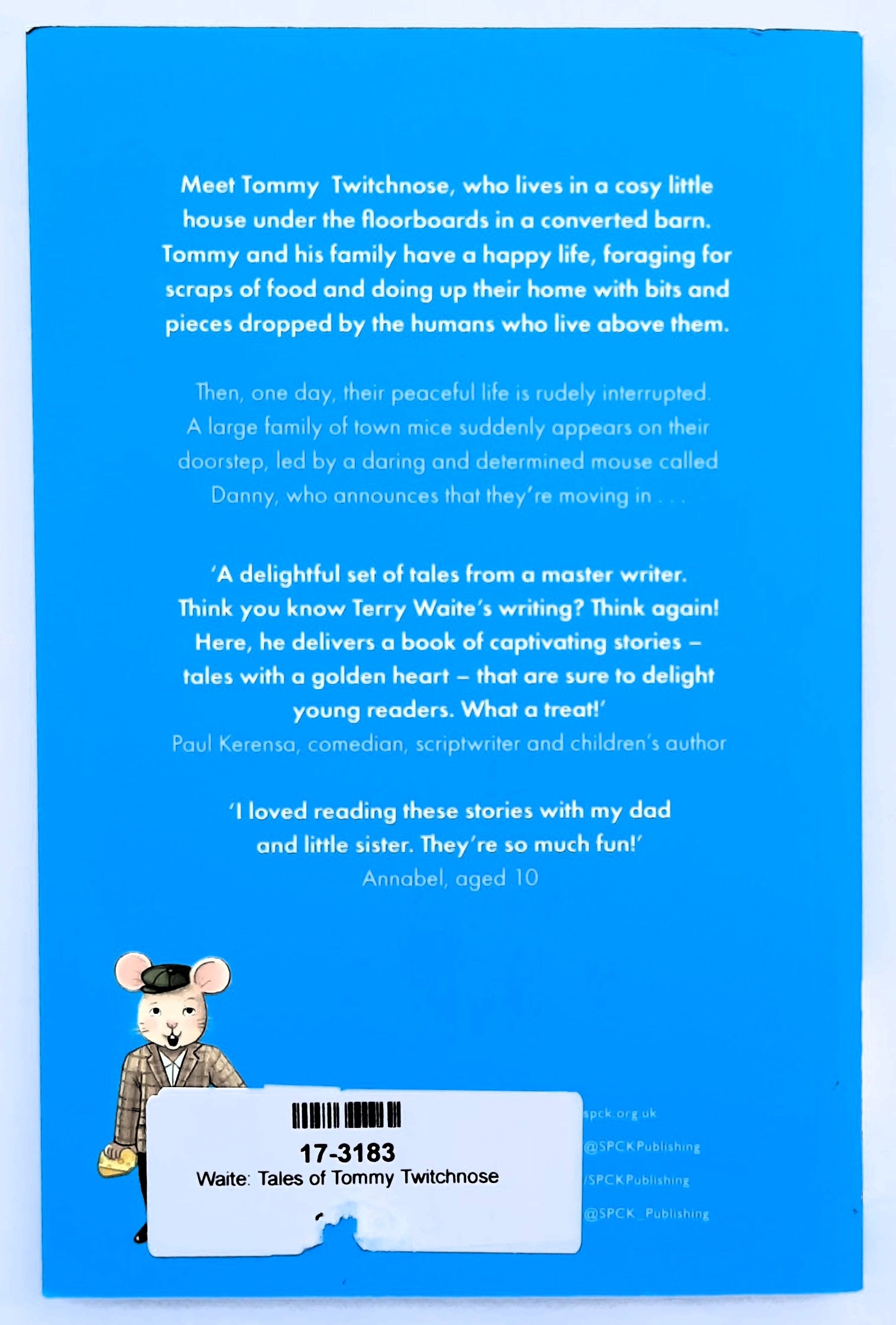 Meet Tommy Twitchnose, who lives in a cosy little house under the floorboards in a converted barn. Tommy and his family have a happy life, foraging for scraps of food and doing up their home with bits and pieces dropped by the humans who live above them.

Then, one day, their peaceful life is rudely interrupted. A large family of town mice suddenly appears on their doorstep, led by a daring and determined mouse called Danny, who announces that they're moving in . . .

'A delightful set of tales from a master writer. Think you know Terry Waite's writing? Think again! Here, he delivers a book of captivating stories – tales with a golden heart – that are sure to delight young readers. What a treat!'
Paul Kerensa, comedian, scriptwriter and children's author

'I loved reading these stories with my dad and little sister. They're so much fun!'
Annabel, aged 10

17-3183
Waite: Tales of Tommy Twitchnose

spck.org.uk
@SPCKPublishing
/SPCKPublishing
@SPCK_Publishing